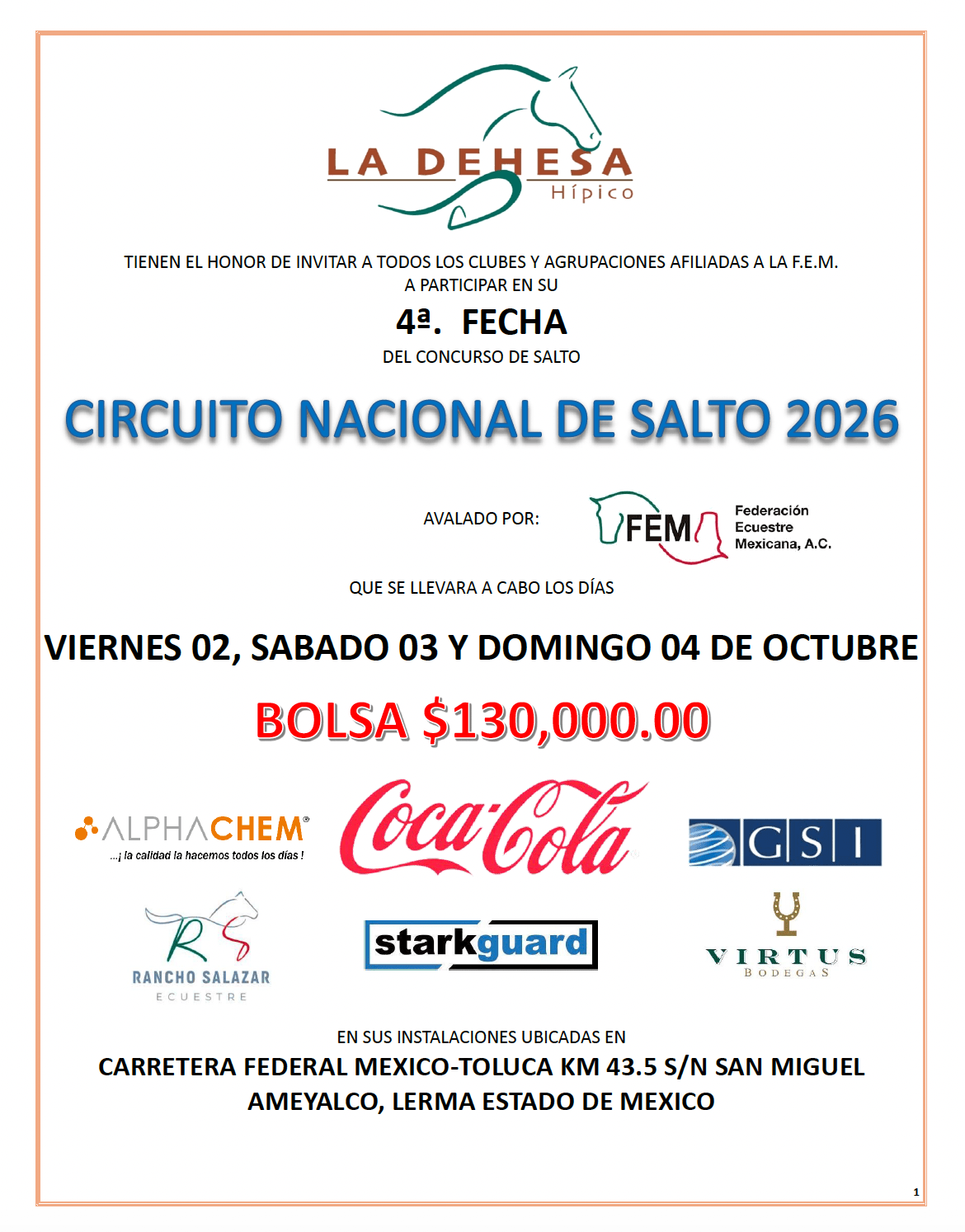 LA DEHESA
Hípico

TIENEN EL HONOR DE INVITAR A TODOS LOS CLUBES Y AGRUPACIONES AFILIADAS A LA F.E.M. A PARTICIPAR EN SU

4ª. FECHA

DEL CONCURSO DE SALTO

CIRCUITO NACIONAL DE SALTO 2026

AVALADO POR: FEM Federación Ecuestre Mexicana, A.C.

QUE SE LLEVARA A CABO LOS DÍAS

VIERNES 02, SABADO 03 Y DOMINGO 04 DE OCTUBRE

BOLSA $130,000.00

ALPHACHEM®
...¡ la calidad la hacemos todos los días !

Coca-Cola

GSI

RS
RANCHO SALAZAR
ECUESTRE

starkguard

VIRTUS
BODEGAS

EN SUS INSTALACIONES UBICADAS EN

CARRETERA FEDERAL MEXICO-TOLUCA KM 43.5 S/N SAN MIGUEL AMEYALCO, LERMA ESTADO DE MEXICO

1